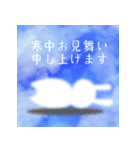 寒中お見舞い
申し上げます